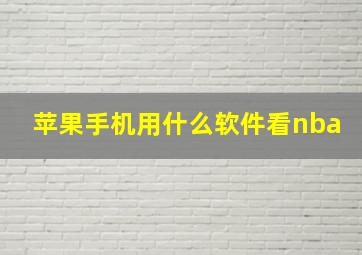 苹果手机用什么软件看nba